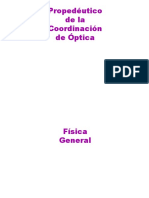 Propedéutico de la Coordinación de Óptica

PDF

Física General